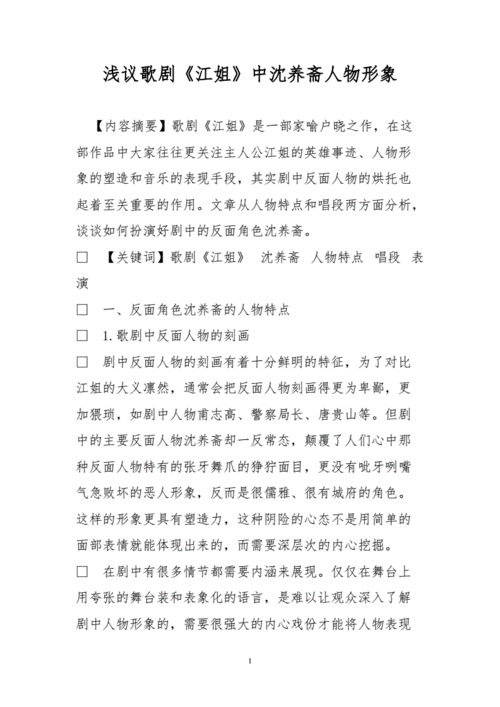 浅议歌剧《江姐》中沈养斋人物形象

【内容摘要】歌剧《江姐》是一部家喻户晓之作，在这部作品中大家往往更关注主人公江姐的英雄事迹、人物形象的塑造和音乐的表现手段，其实剧中反面人物的烘托也起着至关重要的作用。文章从人物特点和唱段两方面分析，谈谈如何扮演好剧中的反面角色沈养斋。

□ 【关键词】歌剧《江姐》 沈养斋 人物特点 唱段 表演

□ 一、反面角色沈养斋的人物特点

□ 1.歌剧中反面人物的刻画

□ 剧中反面人物的刻画有着十分鲜明的特征，为了对比江姐的大义凛然，通常会把反面人物刻画得更为卑鄙，更加猥琐，如剧中人物甫志高、警察局长、唐贵山等。但剧中的主要反面人物沈养斋却一反常态，颠覆了人们心中那种反面人物特有的张牙舞爪的狰狞面目，更没有呲牙咧嘴气急败坏的恶人形象，反而是很儒雅、很有城府的角色。这样的形象更具有塑造力，这种阴险的心态不是用简单的面部表情就能体现出来的，而需要深层次的内心挖掘。

□ 在剧中有很多情节都需要内涵来展现。仅仅在舞台上用夸张的舞台装和表象化的语言，是难以让观众深入了解剧中人物形象的，需要很强大的内心戏份才能将人物表现

1